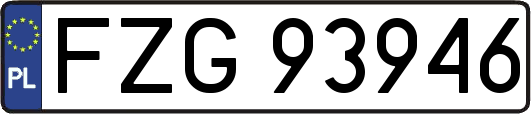 PL
FZG 93946